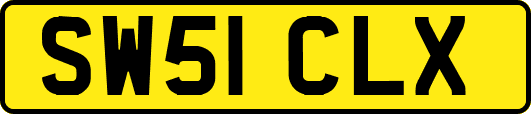 SW51 CLX